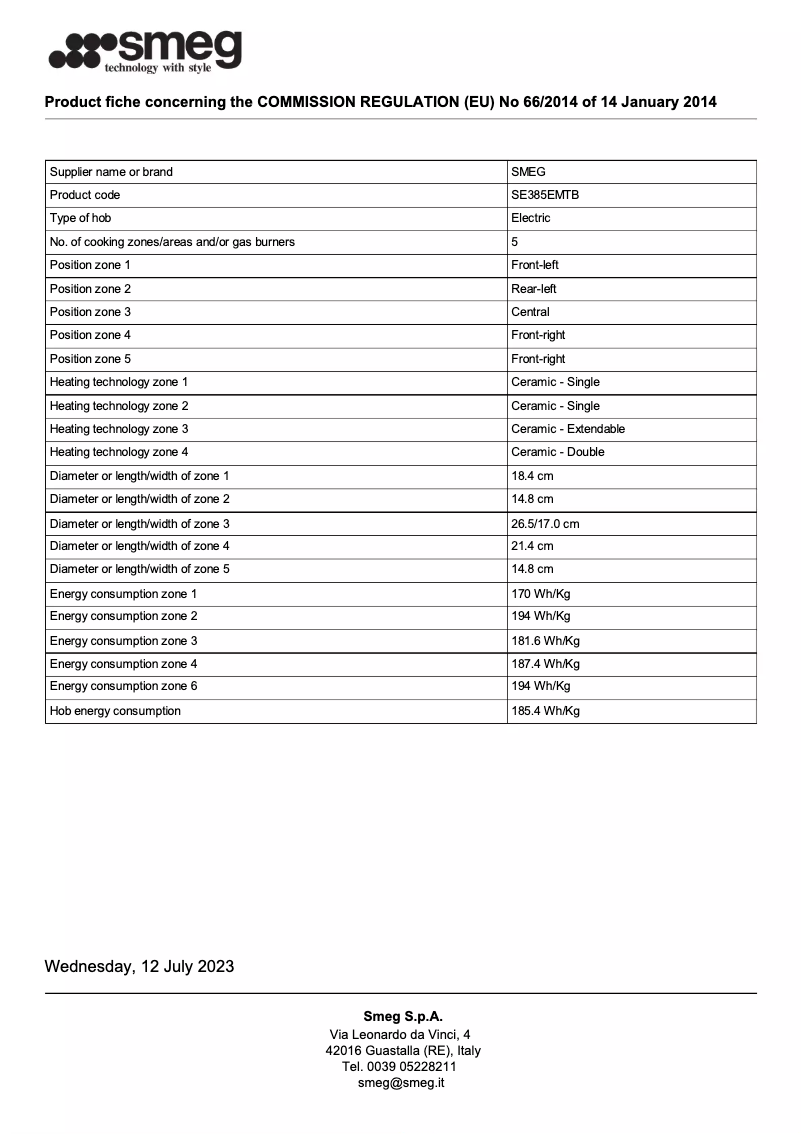 smeg
technology with style

Product fiche concerning the COMMISSION REGULATION (EU) No 66/2014 of 14 January 2014

| Supplier name or brand | SMEG |
|---|---|
| Product code | SE385EMTB |
| Type of hob | Electric |
| No. of cooking zones/areas and/or gas burners | 5 |
| Position zone 1 | Front-left |
| Position zone 2 | Rear-left |
| Position zone 3 | Central |
| Position zone 4 | Front-right |
| Position zone 5 | Front-right |
| Heating technology zone 1 | Ceramic - Single |
| Heating technology zone 2 | Ceramic - Single |
| Heating technology zone 3 | Ceramic - Extendable |
| Heating technology zone 4 | Ceramic - Double |
| Diameter or length/width of zone 1 | 18.4 cm |
| Diameter or length/width of zone 2 | 14.8 cm |
| Diameter or length/width of zone 3 | 26.5/17.0 cm |
| Diameter or length/width of zone 4 | 21.4 cm |
| Diameter or length/width of zone 5 | 14.8 cm |
| Energy consumption zone 1 | 170 Wh/Kg |
| Energy consumption zone 2 | 194 Wh/Kg |
| Energy consumption zone 3 | 181.6 Wh/Kg |
| Energy consumption zone 4 | 187.4 Wh/Kg |
| Energy consumption zone 6 | 194 Wh/Kg |
| Hob energy consumption | 185.4 Wh/Kg |

Wednesday, 12 July 2023

Smeg S.p.A.
Via Leonardo da Vinci, 4
42016 Guastalla (RE), Italy
Tel. 0039 05228211
smeg@smeg.it